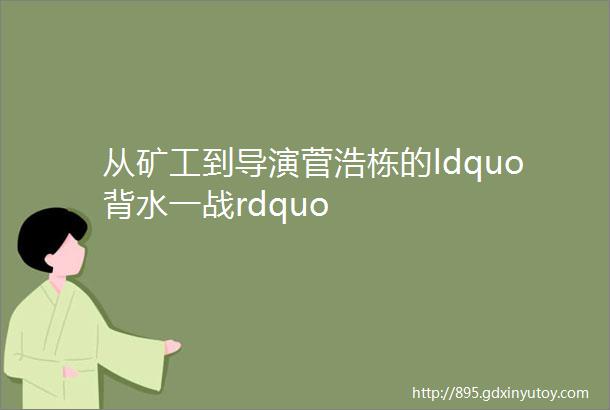 从矿工到导演菅浩栋的ldquo背水一战rdquo

http://895.gdxinyutoy.com